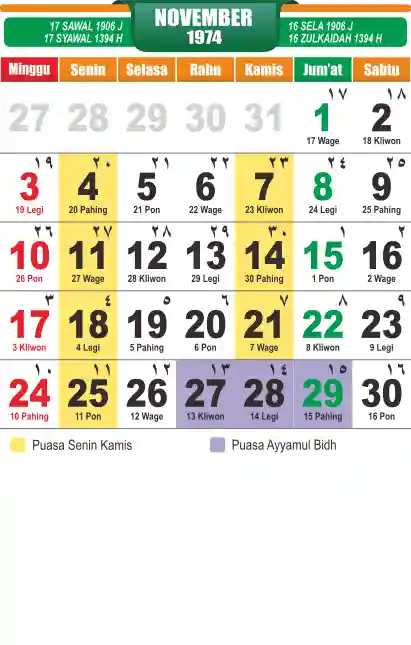 17 SAWAL 1906 J
17 SYAWAL 1394 H

NOVEMBER
1974

16 SELA 1906 J
16 ZULKAIDAH 1394 H

| Minggu | Senin | Selasa | Rabu | Kamis | Jum'at | Sabtu |
|---|---|---|---|---|---|---|
| 27 | 28 | 29 | 30 | 31 | ١٧ 1 17 Wage | ١٨ 2 18 Kliwon |
| ١٩ 3 19 Legi | ٢٠ 4 20 Pahing | ٢١ 5 21 Pon | ٢٢ 6 22 Wage | ٢٣ 7 23 Kliwon | ٢٤ 8 24 Legi | ٢٥ 9 25 Pahing |
| ٢٦ 10 26 Pon | ٢٧ 11 27 Wage | ٢٨ 12 28 Kliwon | ٢٩ 13 29 Legi | ٣٠ 14 30 Pahing | ١ 15 1 Pon | ٢ 16 2 Wage |
| ٣ 17 3 Kliwon | ٤ 18 4 Legi | ٥ 19 5 Pahing | ٦ 20 6 Pon | ٧ 21 7 Wage | ٨ 22 8 Kliwon | ٩ 23 9 Legi |
| ١٠ 24 10 Pahing | ١١ 25 11 Pon | ١٢ 26 12 Wage | ١٣ 27 13 Kliwon | ١٤ 28 14 Legi | ١٥ 29 15 Pahing | ١٦ 30 16 Pon |

Puasa Senin Kamis
Puasa Ayyamul Bidh